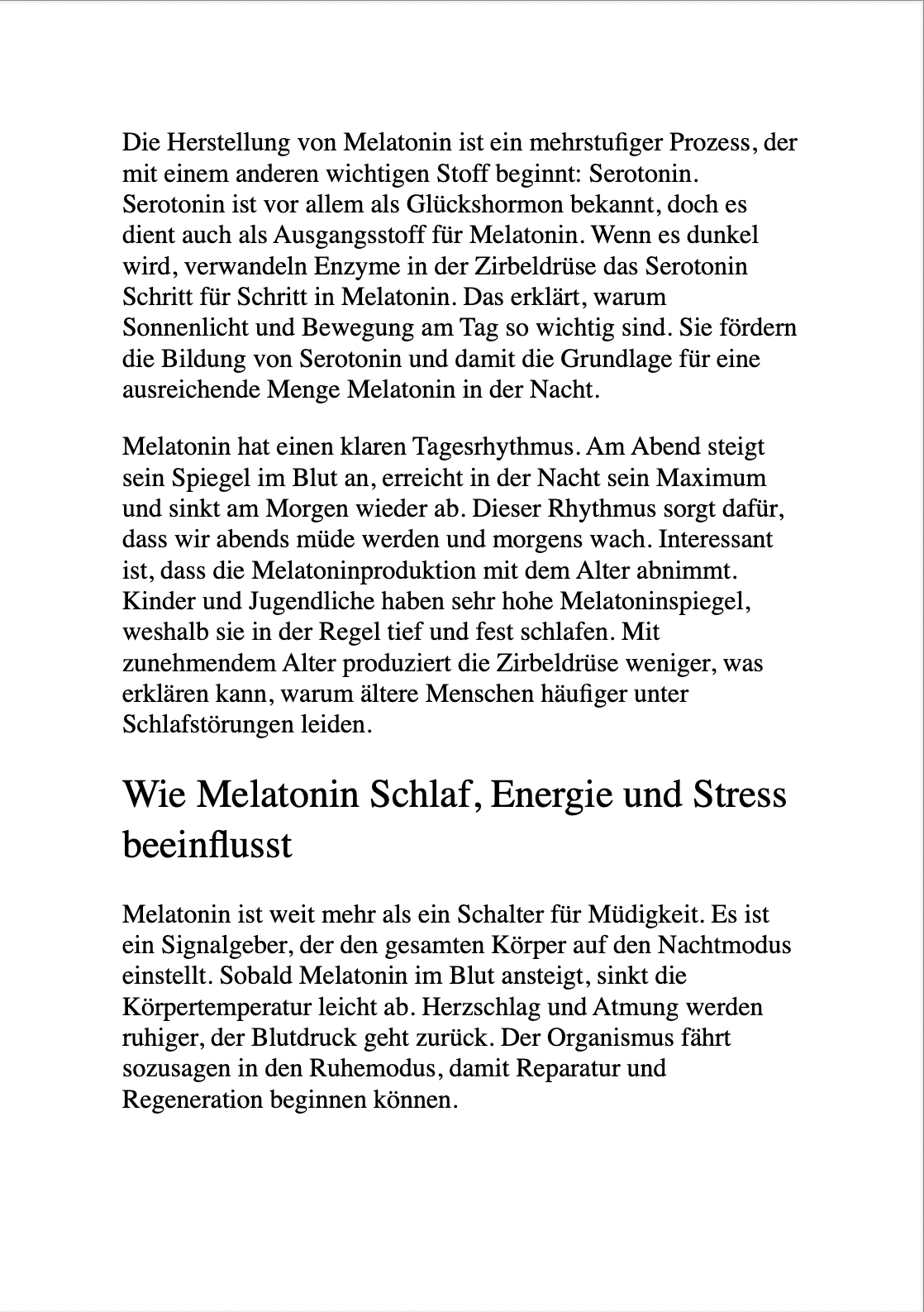 Die Herstellung von Melatonin ist ein mehrstufiger Prozess, der mit einem anderen wichtigen Stoff beginnt: Serotonin. Serotonin ist vor allem als Glückshormon bekannt, doch es dient auch als Ausgangsstoff für Melatonin. Wenn es dunkel wird, verwandeln Enzyme in der Zirbeldrüse das Serotonin Schritt für Schritt in Melatonin. Das erklärt, warum Sonnenlicht und Bewegung am Tag so wichtig sind. Sie fördern die Bildung von Serotonin und damit die Grundlage für eine ausreichende Menge Melatonin in der Nacht.

Melatonin hat einen klaren Tagesrhythmus. Am Abend steigt sein Spiegel im Blut an, erreicht in der Nacht sein Maximum und sinkt am Morgen wieder ab. Dieser Rhythmus sorgt dafür, dass wir abends müde werden und morgens wach. Interessant ist, dass die Melatoninproduktion mit dem Alter abnimmt. Kinder und Jugendliche haben sehr hohe Melatoninspiegel, weshalb sie in der Regel tief und fest schlafen. Mit zunehmendem Alter produziert die Zirbeldrüse weniger, was erklären kann, warum ältere Menschen häufiger unter Schlafstörungen leiden.

Wie Melatonin Schlaf, Energie und Stress beeinflusst

Melatonin ist weit mehr als ein Schalter für Müdigkeit. Es ist ein Signalgeber, der den gesamten Körper auf den Nachtmodus einstellt. Sobald Melatonin im Blut ansteigt, sinkt die Körpertemperatur leicht ab. Herzschlag und Atmung werden ruhiger, der Blutdruck geht zurück. Der Organismus fährt sozusagen in den Ruhemodus, damit Reparatur und Regeneration beginnen können.